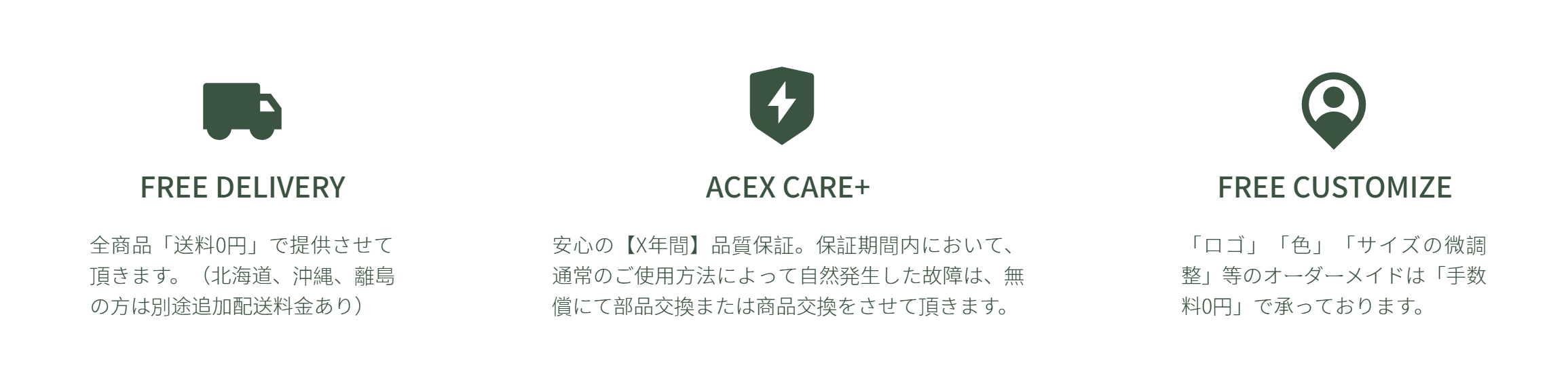 FREE DELIVERY

全商品「送料0円」で提供させて頂きます。（北海道、沖縄、離島の方は別途追加配送料金あり）

ACEX CARE+

安心の【X年間】品質保証。保証期間内において、通常のご使用方法によって自然発生した故障は、無償にて部品交換または商品交換をさせて頂きます。

FREE CUSTOMIZE

「ロゴ」「色」「サイズの微調整」等のオーダーメイドは「手数料0円」で承っております。